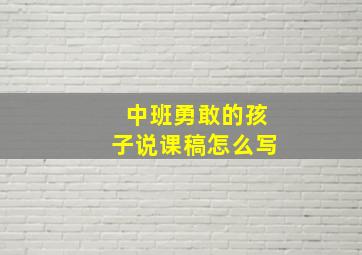 中班勇敢的孩子说课稿怎么写